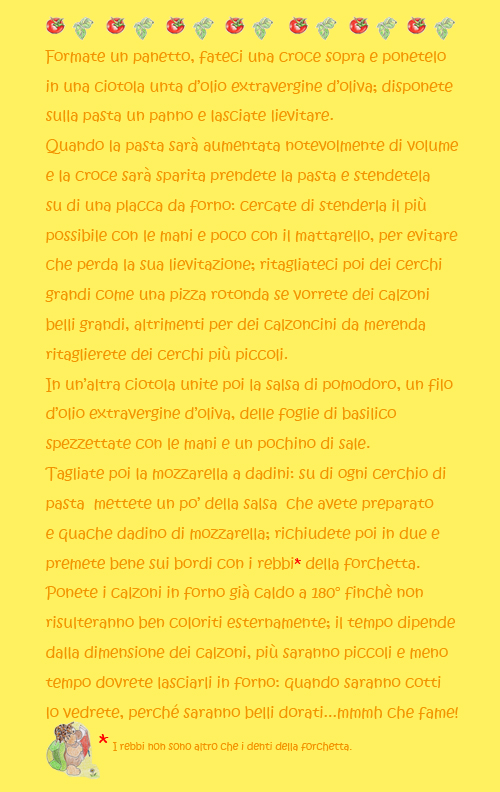 Formate un panetto, fateci una croce sopra e ponetelo in una ciotola unta d'olio extravergine d'oliva; disponete sulla pasta un panno e lasciate lievitare.
Quando la pasta sarà aumentata notevolmente di volume e la croce sarà sparita prendete la pasta e stendetela su di una placca da forno: cercate di stenderla il più possibile con le mani e poco con il mattarello, per evitare che perda la sua lievitazione; ritagliateci poi dei cerchi grandi come una pizza rotonda se vorrete dei calzoni belli grandi, altrimenti per dei calzoncini da merenda ritaglierete dei cerchi più piccoli.
In un'altra ciotola unite poi la salsa di pomodoro, un filo d'olio extravergine d'oliva, delle foglie di basilico spezzettate con le mani e un pochino di sale.
Tagliate poi la mozzarella a dadini: su di ogni cerchio di pasta mettete un po' della salsa che avete preparato e quache dadino di mozzarella; richiudete poi in due e premete bene sui bordi con i rebbi* della forchetta.
Ponete i calzoni in forno già caldo a 180° finchè non risulteranno ben coloriti esternamente; il tempo dipende dalla dimensione dei calzoni, più saranno piccoli e meno tempo dovrete lasciarli in forno: quando saranno cotti lo vedrete, perché saranno belli dorati...mmmh che fame!

* I rebbi non sono altro che i denti della forchetta.